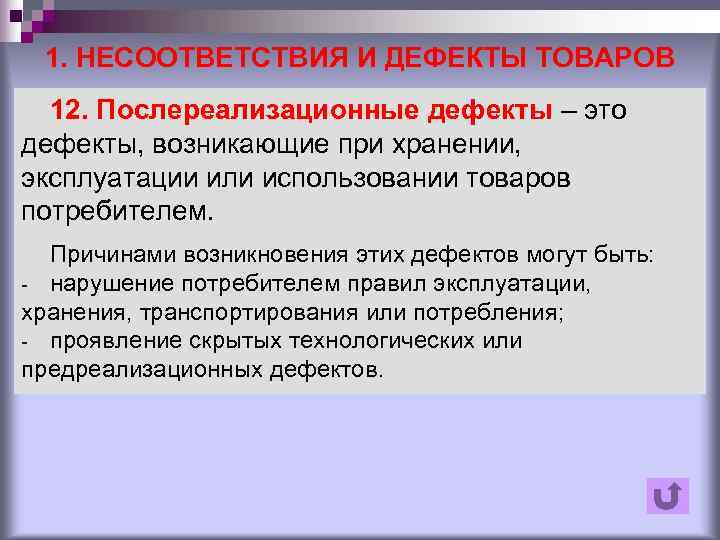 1. НЕСООТВЕТСТВИЯ И ДЕФЕКТЫ ТОВАРОВ

12. Послереализационные дефекты – это дефекты, возникающие при хранении, эксплуатации или использовании товаров потребителем.

Причинами возникновения этих дефектов могут быть:
- нарушение потребителем правил эксплуатации, хранения, транспортирования или потребления;
- проявление скрытых технологических или предреализационных дефектов.